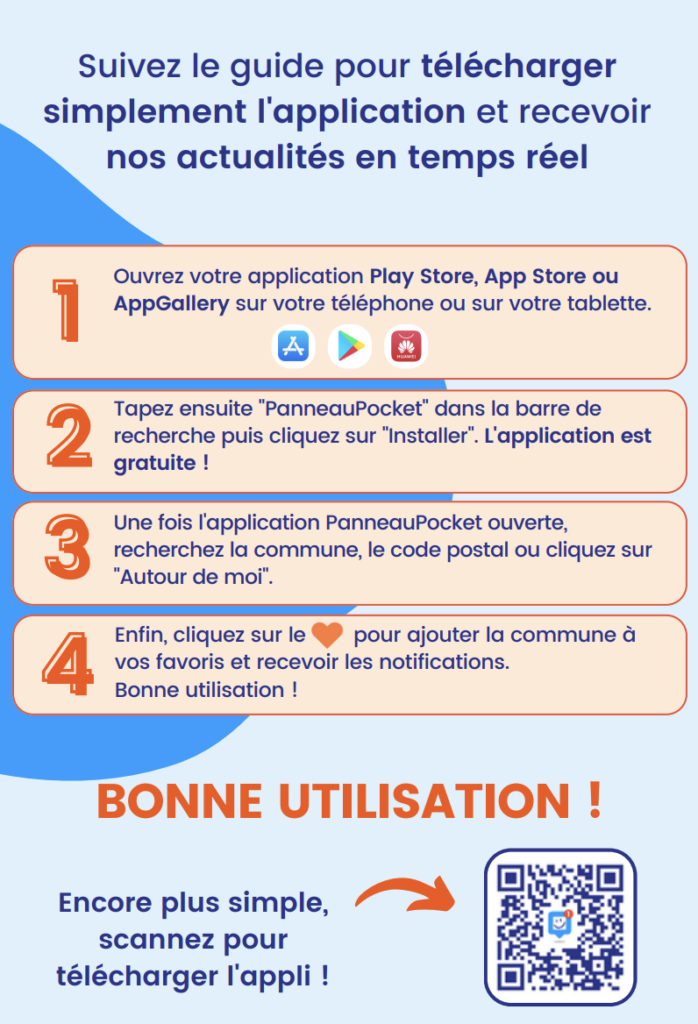 Suivez le guide pour télécharger simplement l'application et recevoir nos actualités en temps réel

1

Ouvrez votre application Play Store, App Store ou AppGallery sur votre téléphone ou sur votre tablette.

2

Tapez ensuite "PanneauPocket" dans la barre de recherche puis cliquez sur "Installer". L'application est gratuite !

3

Une fois l'application PanneauPocket ouverte, recherchez la commune, le code postal ou cliquez sur "Autour de moi".

4

Enfin, cliquez sur le pour ajouter la commune à vos favoris et recevoir les notifications.
Bonne utilisation !

BONNE UTILISATION !

Encore plus simple, scannez pour télécharger l'appli !